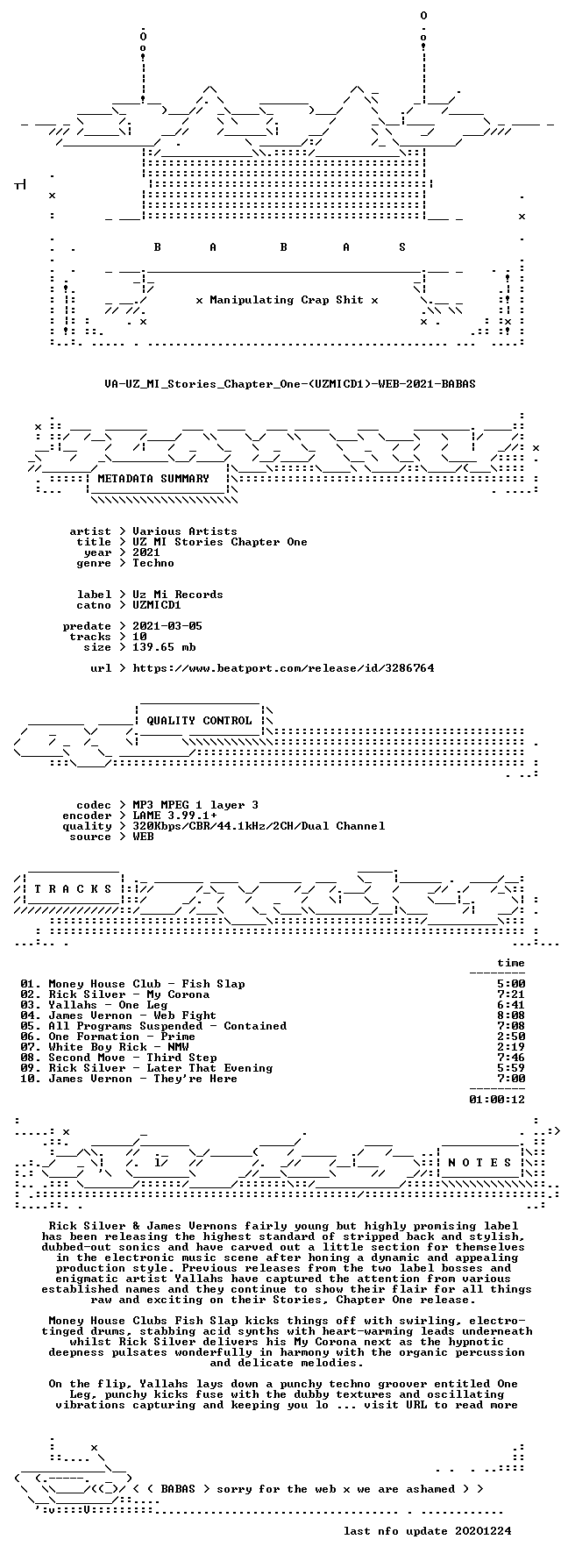 B A B A S

x Manipulating Crap Shit x

VA-UZ_MI_Stories_Chapter_One-(UZMICD1)-WEB-2021-BABAS

METADATA SUMMARY

artist > Various Artists
title > UZ MI Stories Chapter One
year > 2021
genre > Techno

label > Uz Mi Records
catno > UZMICD1

predate > 2021-03-05
tracks > 10
size > 139.65 mb

url > https://www.beatport.com/release/id/3286764

QUALITY CONTROL

codec > MP3 MPEG 1 layer 3
encoder > LAME 3.99.1+
quality > 320Kbps/CBR/44.1kHz/2CH/Dual Channel
source > WEB

T R A C K S

time

01. Money House Club - Fish Slap 5:00
02. Rick Silver - My Corona 7:21
03. Yallahs - One Leg 6:41
04. James Vernon - Web Fight 8:08
05. All Programs Suspended - Contained 7:08
06. One Formation - Prime 2:50
07. White Boy Rick - NMW 2:19
08. Second Move - Third Step 7:46
09. Rick Silver - Later That Evening 5:59
10. James Vernon - They're Here 7:00

01:00:12

N O T E S

Rick Silver & James Vernons fairly young but highly promising label has been releasing the highest standard of stripped back and stylish, dubbed-out sonics and have carved out a little section for themselves in the electronic music scene after honing a dynamic and appealing production style. Previous releases from the two label bosses and enigmatic artist Yallahs have captured the attention from various established names and they continue to show their flair for all things raw and exciting on their Stories, Chapter One release.

Money House Clubs Fish Slap kicks things off with swirling, electro-tinged drums, stabbing acid synths with heart-warming leads underneath whilst Rick Silver delivers his My Corona next as the hypnotic deepness pulsates wonderfully in harmony with the organic percussion and delicate melodies.

On the flip, Yallahs lays down a punchy techno groover entitled One Leg, punchy kicks fuse with the dubby textures and oscillating vibrations capturing and keeping you lo ... visit URL to read more

< < BABAS > sorry for the web x we are ashamed > >

last nfo update 20201224